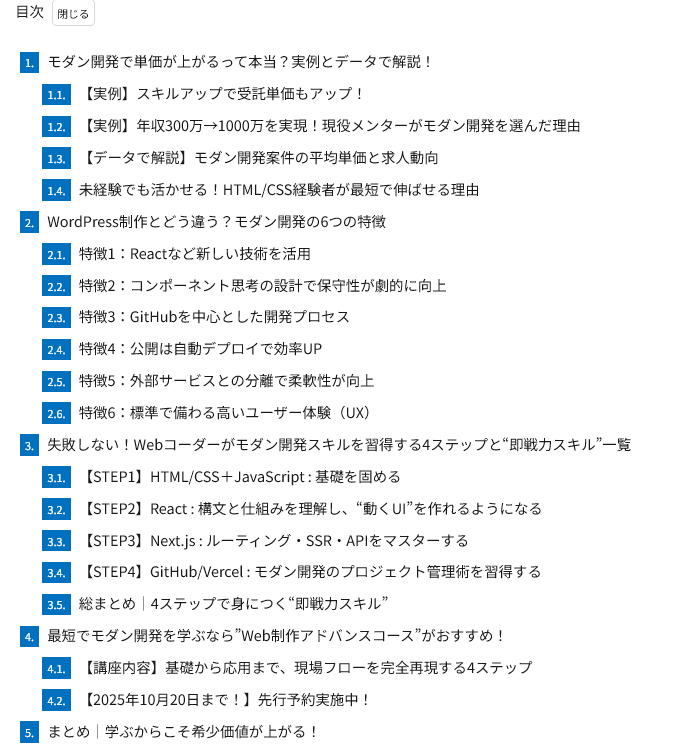 目次 閉じる

1. モダン開発で単価が上がるって本当？実例とデータで解説！

1.1. 【実例】スキルアップで受託単価もアップ！

1.2. 【実例】年収300万→1000万を実現！現役メンターがモダン開発を選んだ理由

1.3. 【データで解説】モダン開発案件の平均単価と求人動向

1.4. 未経験でも活かせる！HTML/CSS経験者が最短で伸ばせる理由

2. WordPress制作とどう違う？モダン開発の6つの特徴

2.1. 特徴1：Reactなど新しい技術を活用

2.2. 特徴2：コンポーネント思考の設計で保守性が劇的に向上

2.3. 特徴3：GitHubを中心とした開発プロセス

2.4. 特徴4：公開は自動デプロイで効率UP

2.5. 特徴5：外部サービスとの分離で柔軟性が向上

2.6. 特徴6：標準で備わる高いユーザー体験（UX）

3. 失敗しない！Webコーダーがモダン開発スキルを習得する4ステップと“即戦力スキル”一覧

3.1. 【STEP1】HTML/CSS＋JavaScript : 基礎を固める

3.2. 【STEP2】React : 構文と仕組みを理解し、“動くUI”を作れるようになる

3.3. 【STEP3】Next.js : ルーティング・SSR・APIをマスターする

3.4. 【STEP4】GitHub/Vercel : モダン開発のプロジェクト管理術を習得する

3.5. 総まとめ｜4ステップで身につく“即戦力スキル”

4. 最短でモダン開発を学ぶなら”Web制作アドバンスコース”がおすすめ！

4.1. 【講座内容】基礎から応用まで、現場フローを完全再現する4ステップ

4.2. 【2025年10月20日まで！】先行予約実施中！

5. まとめ｜学ぶからこそ希少価値が上がる！